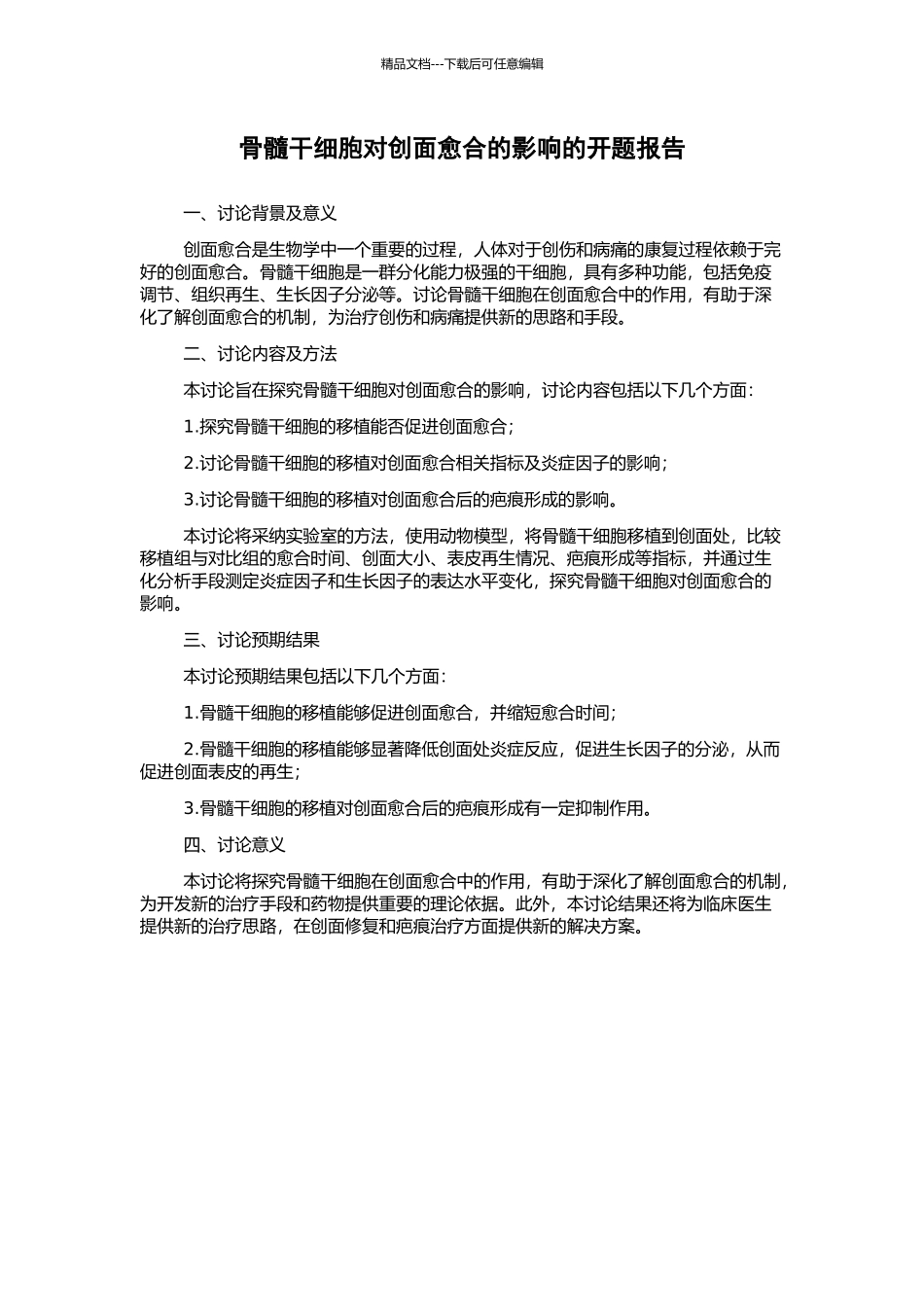 精品文档---下载后可任意编辑

骨髓干细胞对创面愈合的影响的开题报告

一、讨论背景及意义

创面愈合是生物学中一个重要的过程，人体对于创伤和病痛的康复过程依赖于完好的创面愈合。骨髓干细胞是一群分化能力极强的干细胞，具有多种功能，包括免疫调节、组织再生、生长因子分泌等。讨论骨髓干细胞在创面愈合中的作用，有助于深化了解创面愈合的机制，为治疗创伤和病痛提供新的思路和手段。

二、讨论内容及方法

本讨论旨在探究骨髓干细胞对创面愈合的影响，讨论内容包括以下几个方面：

1.探究骨髓干细胞的移植能否促进创面愈合；

2.讨论骨髓干细胞的移植对创面愈合相关指标及炎症因子的影响；

3.讨论骨髓干细胞的移植对创面愈合后的疤痕形成的影响。

本讨论将采纳实验室的方法，使用动物模型，将骨髓干细胞移植到创面处，比较移植组与对比组的愈合时间、创面大小、表皮再生情况、疤痕形成等指标，并通过生化分析手段测定炎症因子和生长因子的表达水平变化，探究骨髓干细胞对创面愈合的影响。

三、讨论预期结果

本讨论预期结果包括以下几个方面：

1.骨髓干细胞的移植能够促进创面愈合，并缩短愈合时间；

2.骨髓干细胞的移植能够显著降低创面处炎症反应，促进生长因子的分泌，从而促进创面表皮的再生；

3.骨髓干细胞的移植对创面愈合后的疤痕形成有一定抑制作用。

四、讨论意义

本讨论将探究骨髓干细胞在创面愈合中的作用，有助于深化了解创面愈合的机制，为开发新的治疗手段和药物提供重要的理论依据。此外，本讨论结果还将为临床医生提供新的治疗思路，在创面修复和疤痕治疗方面提供新的解决方案。